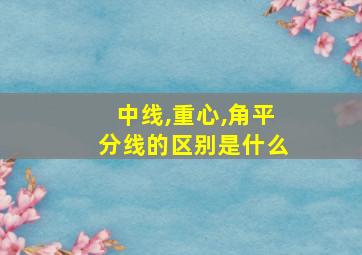 中线,重心,角平分线的区别是什么